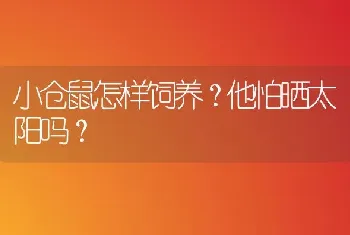 小仓鼠怎样饲养？他怕晒太阳吗？